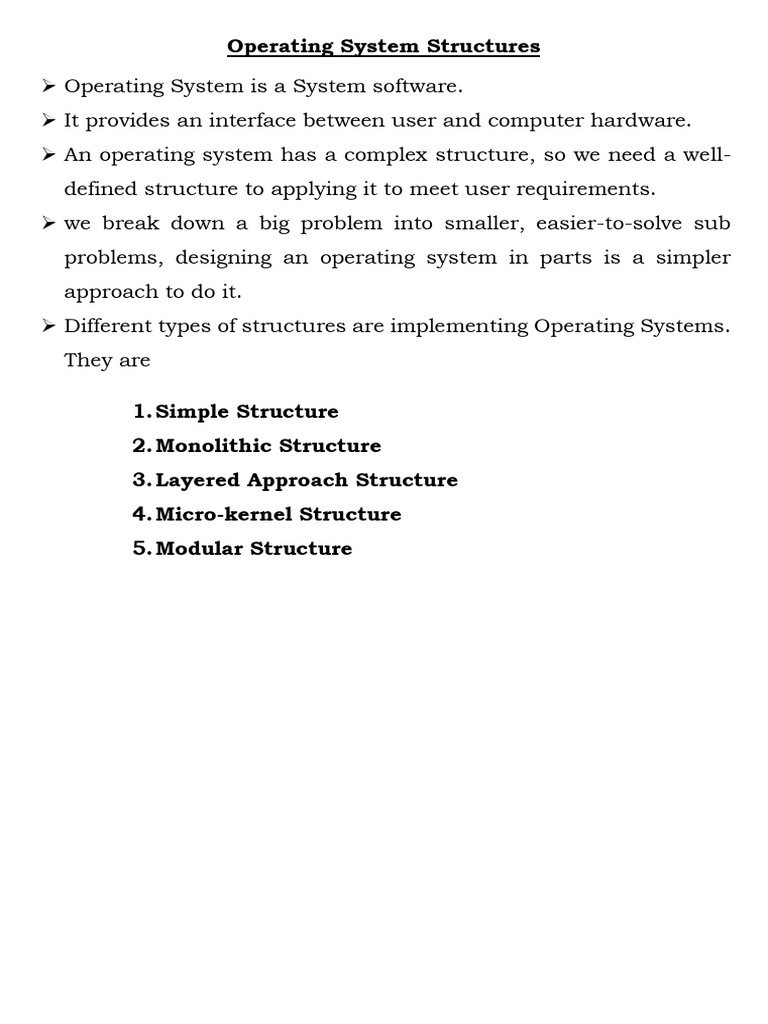 Operating System Structures

➢ Operating System is a System software.

➢ It provides an interface between user and computer hardware.

➢ An operating system has a complex structure, so we need a well-defined structure to applying it to meet user requirements.

➢ we break down a big problem into smaller, easier-to-solve sub problems, designing an operating system in parts is a simpler approach to do it.

➢ Different types of structures are implementing Operating Systems. They are

1. Simple Structure
2. Monolithic Structure
3. Layered Approach Structure
4. Micro-kernel Structure
5. Modular Structure